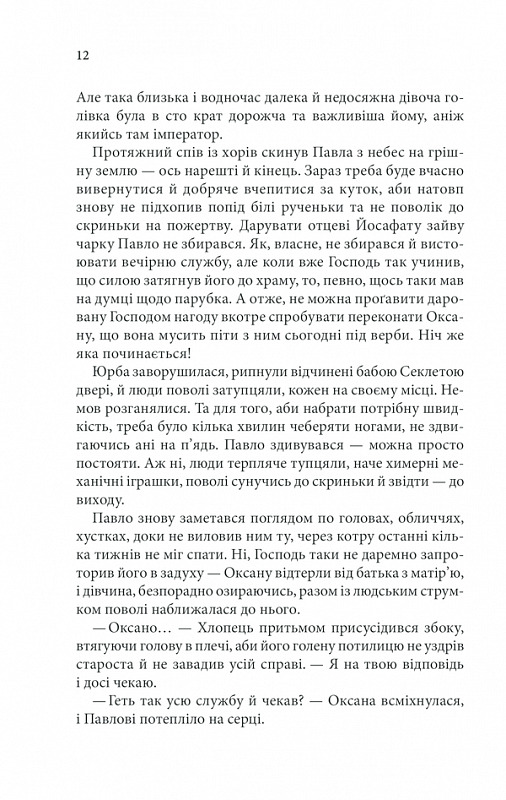 12

Але така близька і водночас далека й недосяжна дівоча голівка була в сто крат дорожча та важливіша йому, аніж якийсь там імператор.

Протяжний спів із хорів скинув Павла з небес на грішну землю — ось нарешті й кінець. Зараз треба буде вчасно вивернутися й добряче вчепитися за куток, аби натовп знову не підхопив попід білі рученьки та не поволік до скриньки на пожертву. Дарувати отцеві Йосафату зайву чарку Павло не збирався. Як, власне, не збирався й вистоювати вечірню службу, але коли вже Господь так учинив, що силою затягнув його до храму, то, певно, щось таки мав на думці щодо парубка. А отже, не можна прогавити даровану Господом нагоду вкотре спробувати переконати Оксану, що вона мусить піти з ним сьогодні під верби. Ніч же яка починається!

Юрба заворушилася, рипнули відчинені бабою Секлетою двері, й люди поволі затупцяли, кожен на своєму місці. Немов розганялися. Та для того, аби набрати потрібну швидкість, треба було кілька хвилин чеберяти ногами, не здвигаючись ані на п'ядь. Павло здивувався — можна просто постояти. Аж ні, люди терпляче тупцяли, наче химерні механічні іграшки, поволі сунучись до скриньки й звідти — до виходу.

Павло знову заметався поглядом по головах, обличчях, хустках, доки не виловив ним ту, через котру останні кілька тижнів не міг спати. Ні, Господь таки не даремно запроторив його в задуху — Оксану відтерли від батька з матір'ю, і дівчина, безпорадно озираючись, разом із людським струмком поволі наближалася до нього.

— Оксано… — Хлопець притьмом присусідився збоку, втягуючи голову в плечі, аби його голену потилицю не уздрів староста й не завадив усій справі. — Я на твою відповідь і досі чекаю.

— Геть так усю службу й чекав? — Оксана всміхнулася, і Павлові потепліло на серці.